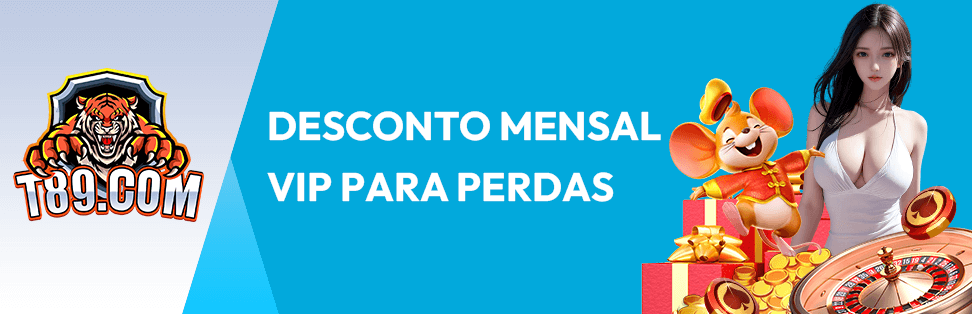 T89.COM

DESCONTO MENSAL
VIP PARA PERDAS